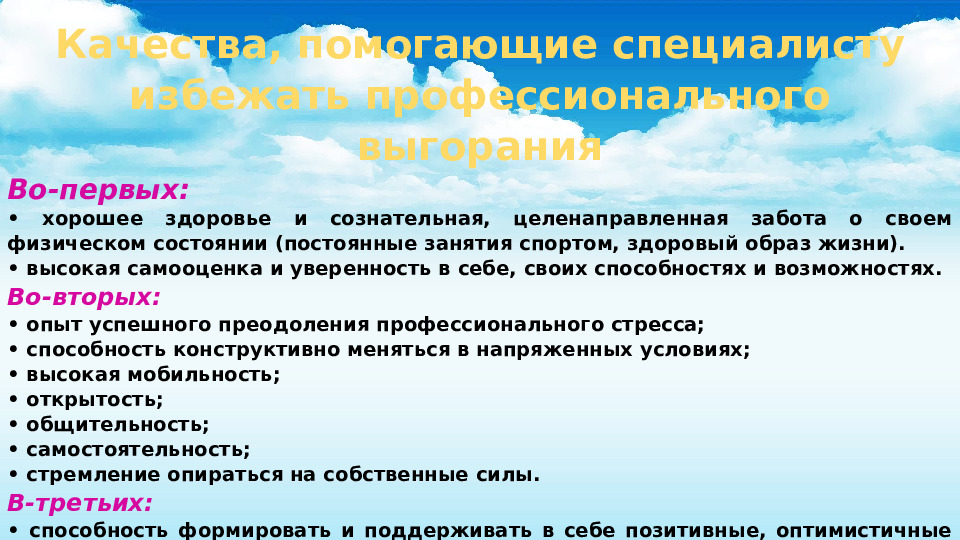 Качества, помогающие специалисту избежать профессионального выгорания

Во-первых:
• хорошее здоровье и сознательная, целенаправленная забота о своем физическом состоянии (постоянные занятия спортом, здоровый образ жизни).
• высокая самооценка и уверенность в себе, своих способностях и возможностях.

Во-вторых:
• опыт успешного преодоления профессионального стресса;
• способность конструктивно меняться в напряженных условиях;
• высокая мобильность;
• открытость;
• общительность;
• самостоятельность;
• стремление опираться на собственные силы.

В-третьих:
• способность формировать и поддерживать в себе позитивные, оптимистичные